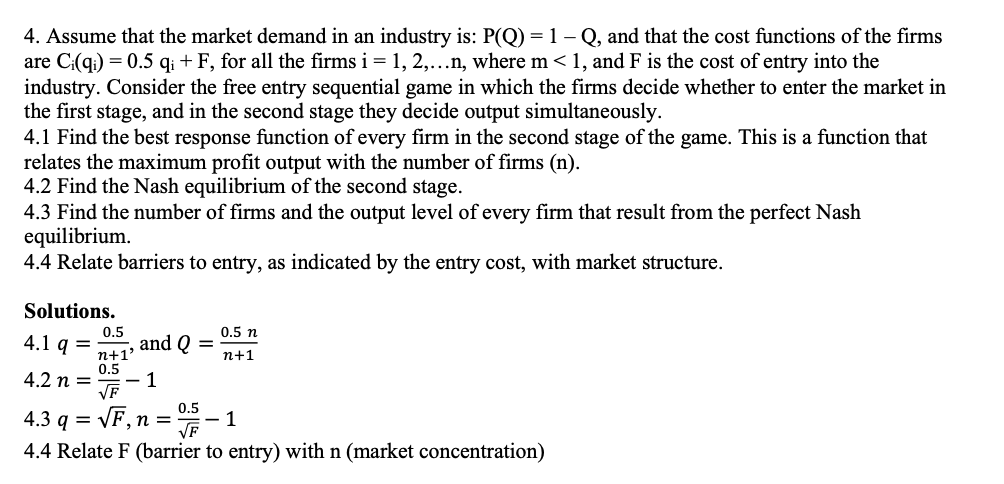 4. Assume that the market demand in an industry is: P(Q) = 1 – Q, and that the cost functions of the firms are $C_i(q_i) = 0.5\ q_i + F$, for all the firms i = 1, 2,…n, where m < 1, and F is the cost of entry into the industry. Consider the free entry sequential game in which the firms decide whether to enter the market in the first stage, and in the second stage they decide output simultaneously.
4.1 Find the best response function of every firm in the second stage of the game. This is a function that relates the maximum profit output with the number of firms (n).
4.2 Find the Nash equilibrium of the second stage.
4.3 Find the number of firms and the output level of every firm that result from the perfect Nash equilibrium.
4.4 Relate barriers to entry, as indicated by the entry cost, with market structure.

Solutions.
4.1 $q = \frac{0.5}{n+1}$, and $Q = \frac{0.5\ n}{n+1}$
4.2 $n = \frac{0.5}{\sqrt{F}} - 1$
4.3 $q = \sqrt{F}, n = \frac{0.5}{\sqrt{F}} - 1$
4.4 Relate F (barrier to entry) with n (market concentration)